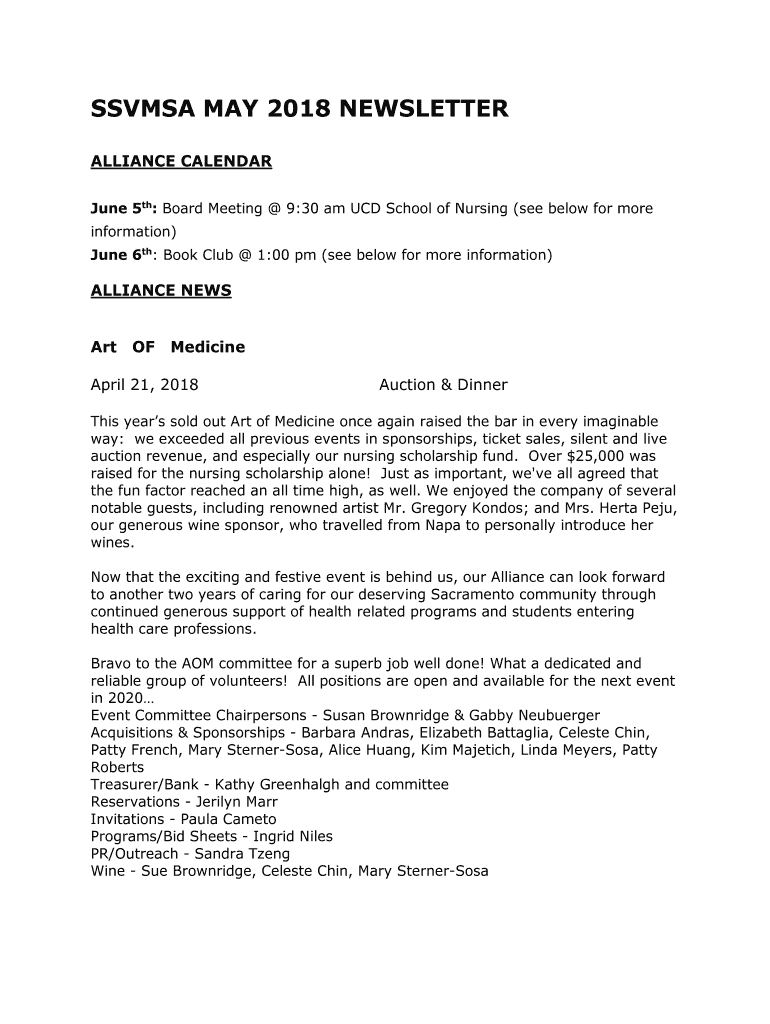 SSVMSA MAY 2018 NEWSLETTER

ALLIANCE CALENDAR

June 5$^{th}$: Board Meeting @ 9:30 am UCD School of Nursing (see below for more information)
June 6$^{th}$: Book Club @ 1:00 pm (see below for more information)

ALLIANCE NEWS

Art OF Medicine

April 21, 2018 Auction & Dinner

This year's sold out Art of Medicine once again raised the bar in every imaginable way: we exceeded all previous events in sponsorships, ticket sales, silent and live auction revenue, and especially our nursing scholarship fund. Over $25,000 was raised for the nursing scholarship alone! Just as important, we've all agreed that the fun factor reached an all time high, as well. We enjoyed the company of several notable guests, including renowned artist Mr. Gregory Kondos; and Mrs. Herta Peju, our generous wine sponsor, who travelled from Napa to personally introduce her wines.

Now that the exciting and festive event is behind us, our Alliance can look forward to another two years of caring for our deserving Sacramento community through continued generous support of health related programs and students entering health care professions.

Bravo to the AOM committee for a superb job well done! What a dedicated and reliable group of volunteers! All positions are open and available for the next event in 2020…
Event Committee Chairpersons - Susan Brownridge & Gabby Neubuerger
Acquisitions & Sponsorships - Barbara Andras, Elizabeth Battaglia, Celeste Chin, Patty French, Mary Sterner-Sosa, Alice Huang, Kim Majetich, Linda Meyers, Patty Roberts
Treasurer/Bank - Kathy Greenhalgh and committee
Reservations - Jerilyn Marr
Invitations - Paula Cameto
Programs/Bid Sheets - Ingrid Niles
PR/Outreach - Sandra Tzeng
Wine - Sue Brownridge, Celeste Chin, Mary Sterner-Sosa